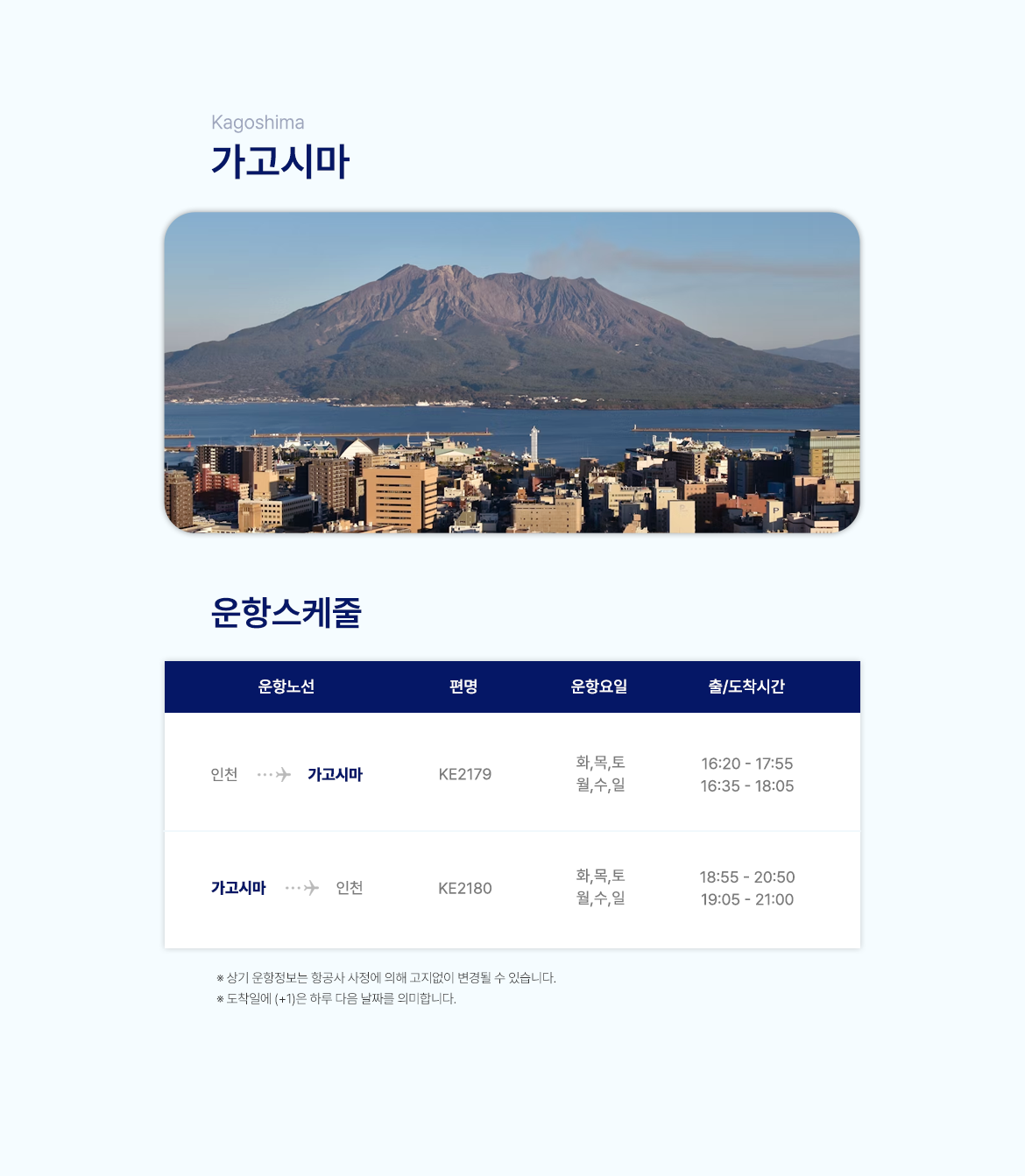 Kagoshima
가고시마

운항스케줄

| 운항노선 | 편명 | 운항요일 | 출/도착시간 |
|---|---|---|---|
| 인천 → 가고시마 | KE2179 | 화,목,토 월,수,일 | 16:20 - 17:55 16:35 - 18:05 |
| 가고시마 → 인천 | KE2180 | 화,목,토 월,수,일 | 18:55 - 20:50 19:05 - 21:00 |

※ 상기 운항정보는 항공사 사정에 의해 고지없이 변경될 수 있습니다.
※ 도착일에 (+1)은 하루 다음 날짜를 의미합니다.